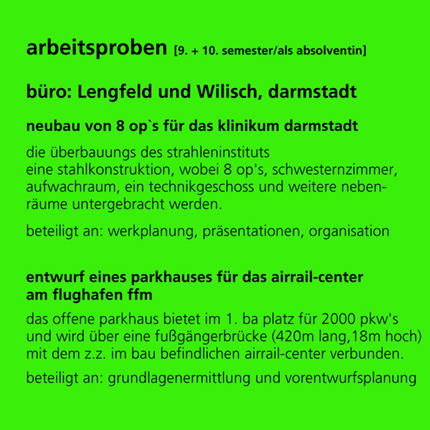 arbeitsproben [9. + 10. semester/als absolventin]

büro: Lengfeld und Wilisch, darmstadt

neubau von 8 op`s für das klinikum darmstadt

die überbauungs des strahleninstituts
eine stahlkonstruktion, wobei 8 op's, schwesternzimmer, aufwachraum, ein technikgeschoss und weitere nebenräume untergebracht werden.

beteiligt an: werkplanung, präsentationen, organisation

entwurf eines parkhauses für das airrail-center am flughafen ffm

das offene parkhaus bietet im 1. ba platz für 2000 pkw's und wird über eine fußgängerbrücke (420m lang,18m hoch) mit dem z.z. im bau befindlichen airrail-center verbunden.

beteiligt an: grundlagenermittlung und vorentwurfsplanung